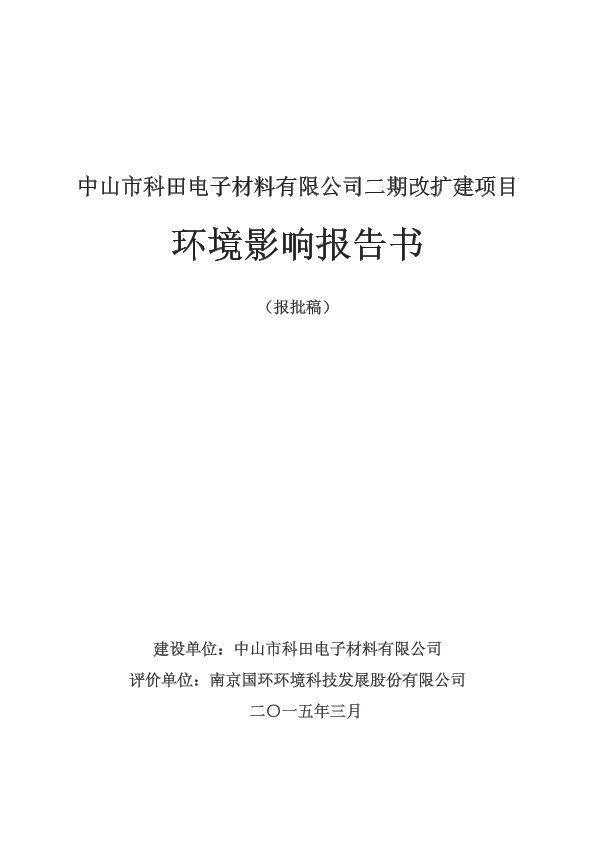 中山市科田电子材料有限公司二期改扩建项目

环境影响报告书

（报批稿）

建设单位：中山市科田电子材料有限公司

评价单位：南京国环环境科技发展股份有限公司

二〇一五年三月